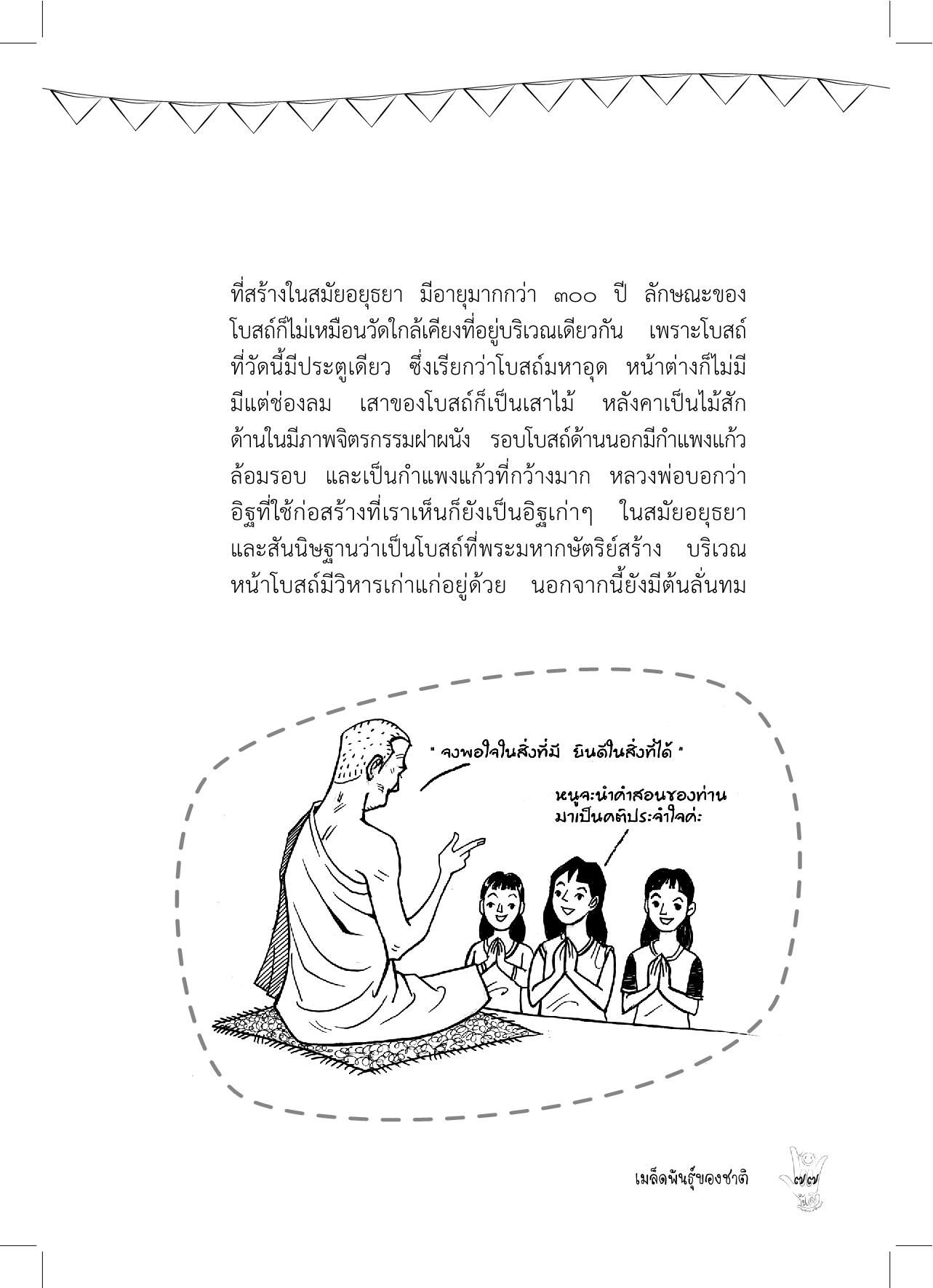 ที่สร้างในสมัยอยุธยา มีอายุมากกว่า ๓๐๐ ปี ลักษณะของโบสถ์ก็ไม่เหมือนวัดใกล้เคียงที่อยู่บริเวณเดียวกัน เพราะโบสถ์ที่วัดนี้มีประตูเดียว ซึ่งเรียกว่าโบสถ์มหาอุด หน้าต่างก็ไม่มี มีแต่ช่องลม เสาของโบสถ์ก็เป็นเสาไม้ หลังคาเป็นไม้สัก ด้านในมีภาพจิตรกรรมฝาผนัง รอบโบสถ์ด้านนอกมีกำแพงแก้วล้อมรอบ และเป็นกำแพงแก้วที่กว้างมาก หลวงพ่อบอกว่าอิฐที่ใช้ก่อสร้างที่เราเห็นก็ยังเป็นอิฐเก่าๆ ในสมัยอยุธยา และสันนิษฐานว่าเป็นโบสถ์ที่พระมหากษัตริย์สร้าง บริเวณหน้าโบสถ์มีวิหารเก่าแก่อยู่ด้วย นอกจากนี้ยังมีต้นลั่นทม

" จงพอใจในสิ่งที่มี ยินดีในสิ่งที่ได้ "

หนูจะนำคำสอนของท่านมาเป็นคติประจำใจค่ะ

เมล็ดพันธุ์ของชาติ ๗๗